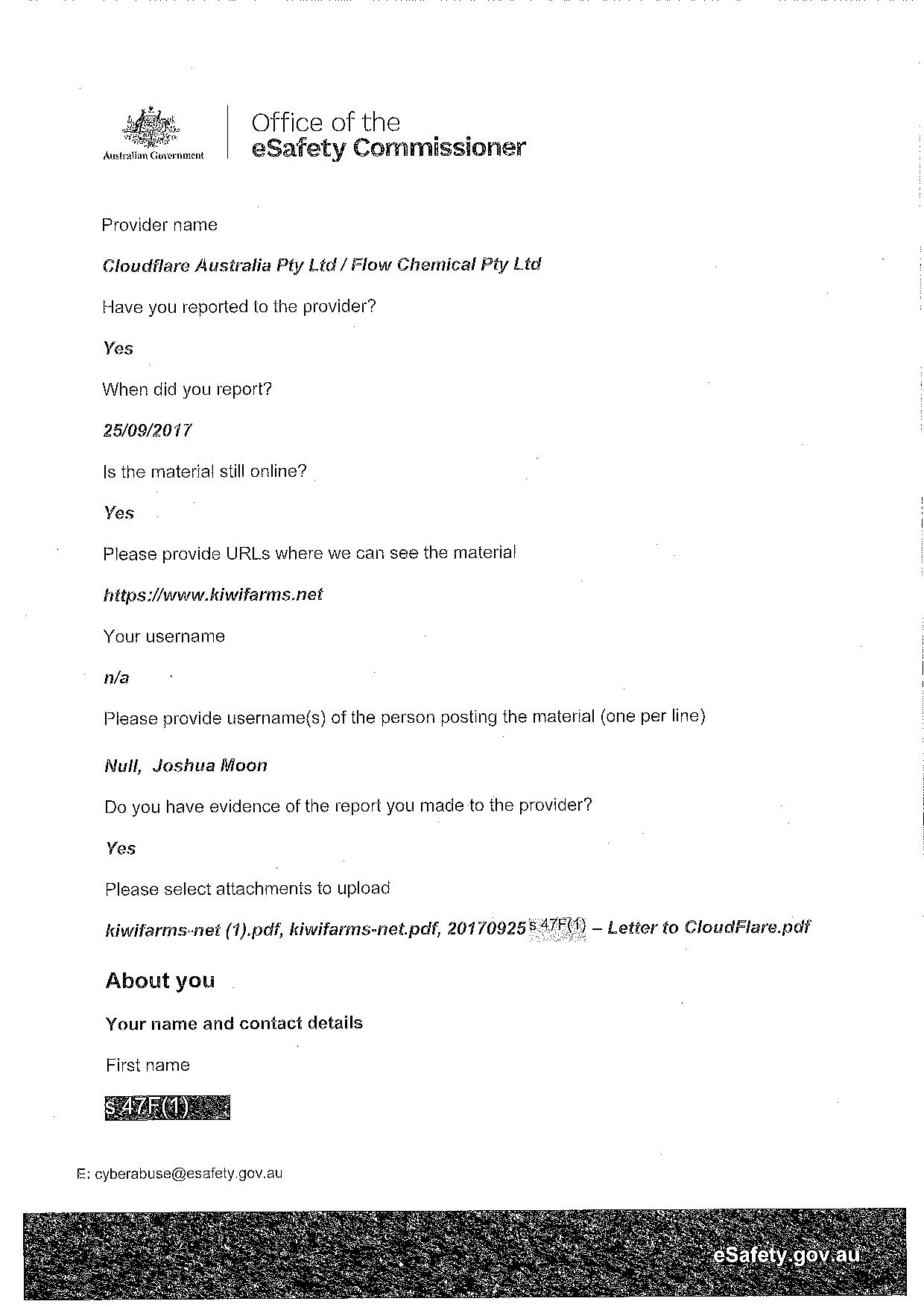 Australian Government

Office of the
eSafety Commissioner

Provider name

Cloudflare Australia Pty Ltd / Flow Chemical Pty Ltd

Have you reported to the provider?

Yes

When did you report?

25/09/2017

Is the material still online?

Yes

Please provide URLs where we can see the material

https://www.kiwifarms.net

Your username

n/a

Please provide username(s) of the person posting the material (one per line)

Null, Joshua Moon

Do you have evidence of the report you made to the provider?

Yes

Please select attachments to upload

kiwifarms-net (1).pdf, kiwifarms-net.pdf, 20170925 s 47F(1) – Letter to CloudFlare.pdf

About you

Your name and contact details

First name

s 47F(1)

E: cyberabuse@esafety.gov.au

eSafety.gov.au